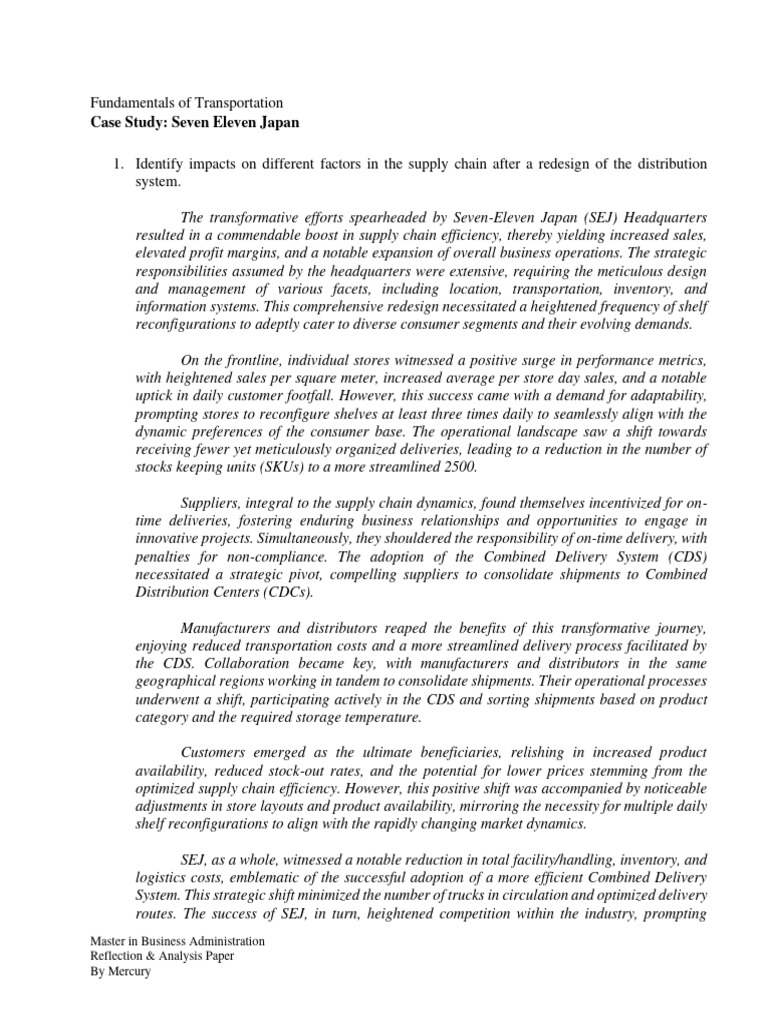 Fundamentals of Transportation
Case Study: Seven Eleven Japan

1. Identify impacts on different factors in the supply chain after a redesign of the distribution system.

The transformative efforts spearheaded by Seven-Eleven Japan (SEJ) Headquarters resulted in a commendable boost in supply chain efficiency, thereby yielding increased sales, elevated profit margins, and a notable expansion of overall business operations. The strategic responsibilities assumed by the headquarters were extensive, requiring the meticulous design and management of various facets, including location, transportation, inventory, and information systems. This comprehensive redesign necessitated a heightened frequency of shelf reconfigurations to adeptly cater to diverse consumer segments and their evolving demands.

On the frontline, individual stores witnessed a positive surge in performance metrics, with heightened sales per square meter, increased average per store day sales, and a notable uptick in daily customer footfall. However, this success came with a demand for adaptability, prompting stores to reconfigure shelves at least three times daily to seamlessly align with the dynamic preferences of the consumer base. The operational landscape saw a shift towards receiving fewer yet meticulously organized deliveries, leading to a reduction in the number of stocks keeping units (SKUs) to a more streamlined 2500.

Suppliers, integral to the supply chain dynamics, found themselves incentivized for on-time deliveries, fostering enduring business relationships and opportunities to engage in innovative projects. Simultaneously, they shouldered the responsibility of on-time delivery, with penalties for non-compliance. The adoption of the Combined Delivery System (CDS) necessitated a strategic pivot, compelling suppliers to consolidate shipments to Combined Distribution Centers (CDCs).

Manufacturers and distributors reaped the benefits of this transformative journey, enjoying reduced transportation costs and a more streamlined delivery process facilitated by the CDS. Collaboration became key, with manufacturers and distributors in the same geographical regions working in tandem to consolidate shipments. Their operational processes underwent a shift, participating actively in the CDS and sorting shipments based on product category and the required storage temperature.

Customers emerged as the ultimate beneficiaries, relishing in increased product availability, reduced stock-out rates, and the potential for lower prices stemming from the optimized supply chain efficiency. However, this positive shift was accompanied by noticeable adjustments in store layouts and product availability, mirroring the necessity for multiple daily shelf reconfigurations to align with the rapidly changing market dynamics.

SEJ, as a whole, witnessed a notable reduction in total facility/handling, inventory, and logistics costs, emblematic of the successful adoption of a more efficient Combined Delivery System. This strategic shift minimized the number of trucks in circulation and optimized delivery routes. The success of SEJ, in turn, heightened competition within the industry, prompting

Master in Business Administration
Reflection & Analysis Paper
By Mercury